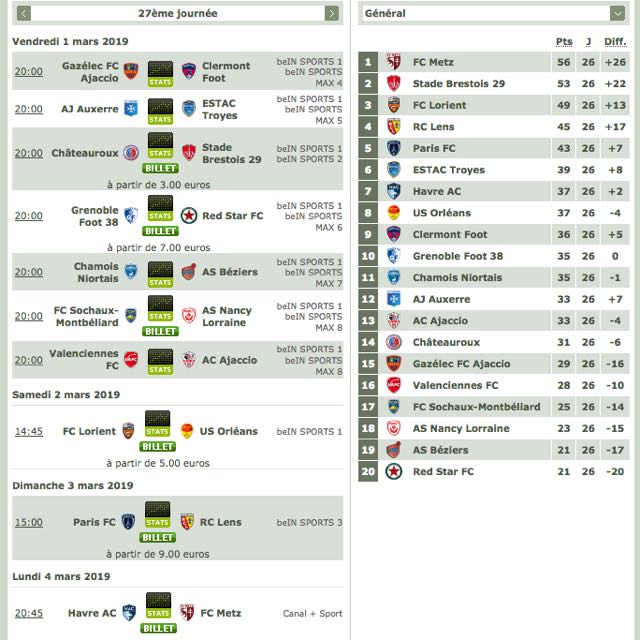 27ème journée

Vendredi 1 mars 2019

20:00 Gazélec FC Ajaccio STATS Clermont Foot beIN SPORTS 1 beIN SPORTS MAX 4

20:00 AJ Auxerre STATS ESTAC Troyes beIN SPORTS 1 beIN SPORTS MAX 5

20:00 Châteauroux STATS BILLET Stade Brestois 29 beIN SPORTS 1 beIN SPORTS 2
à partir de 3.00 euros

20:00 Grenoble Foot 38 STATS BILLET Red Star FC beIN SPORTS 1 beIN SPORTS MAX 6
à partir de 7.00 euros

20:00 Chamois Niortais STATS AS Béziers beIN SPORTS 1 beIN SPORTS MAX 7

20:00 FC Sochaux-Montbéliard STATS BILLET AS Nancy Lorraine beIN SPORTS 1 beIN SPORTS MAX 8

20:00 Valenciennes FC STATS AC Ajaccio beIN SPORTS 1 beIN SPORTS MAX 8

Samedi 2 mars 2019

14:45 FC Lorient STATS BILLET US Orléans beIN SPORTS 1
à partir de 5.00 euros

Dimanche 3 mars 2019

15:00 Paris FC STATS BILLET RC Lens beIN SPORTS 3
à partir de 9.00 euros

Lundi 4 mars 2019

20:45 Havre AC STATS BILLET FC Metz Canal + Sport

Général

| | | Pts | J | Diff. |
|---|---|---|---|---|
| 1 | FC Metz | 56 | 26 | +26 |
| 2 | Stade Brestois 29 | 53 | 26 | +22 |
| 3 | FC Lorient | 49 | 26 | +13 |
| 4 | RC Lens | 45 | 26 | +17 |
| 5 | Paris FC | 43 | 26 | +7 |
| 6 | ESTAC Troyes | 39 | 26 | +8 |
| 7 | Havre AC | 37 | 26 | +2 |
| 8 | US Orléans | 37 | 26 | -4 |
| 9 | Clermont Foot | 36 | 26 | +5 |
| 10 | Grenoble Foot 38 | 35 | 26 | 0 |
| 11 | Chamois Niortais | 35 | 26 | -1 |
| 12 | AJ Auxerre | 33 | 26 | +7 |
| 13 | AC Ajaccio | 33 | 26 | -4 |
| 14 | Châteauroux | 31 | 26 | -6 |
| 15 | Gazélec FC Ajaccio | 29 | 26 | -16 |
| 16 | Valenciennes FC | 28 | 26 | -10 |
| 17 | FC Sochaux-Montbéliard | 25 | 26 | -14 |
| 18 | AS Nancy Lorraine | 23 | 26 | -15 |
| 19 | AS Béziers | 21 | 26 | -17 |
| 20 | Red Star FC | 21 | 26 | -20 |